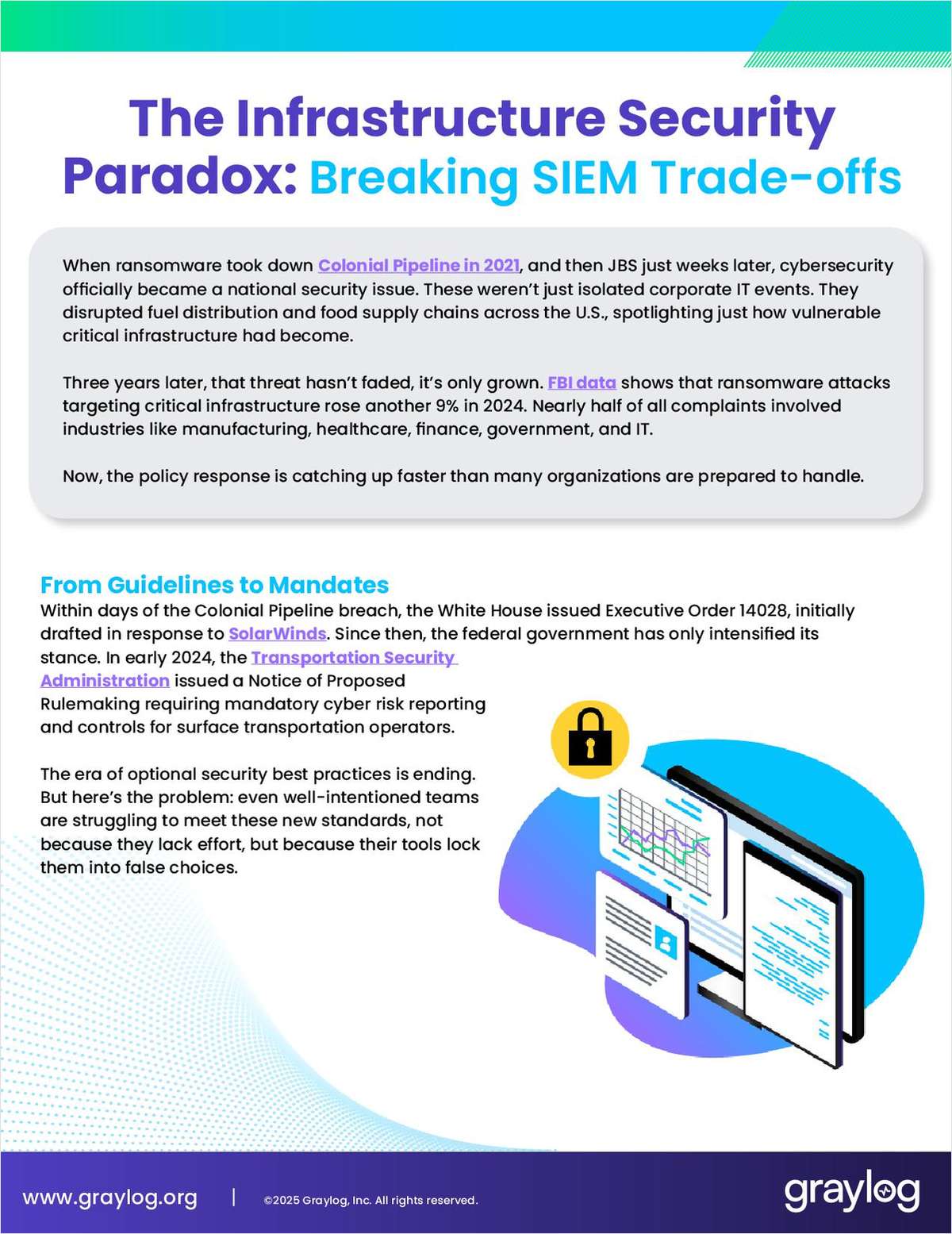 The Infrastructure Security Paradox: Breaking SIEM Trade-offs

When ransomware took down Colonial Pipeline in 2021, and then JBS just weeks later, cybersecurity officially became a national security issue. These weren't just isolated corporate IT events. They disrupted fuel distribution and food supply chains across the U.S., spotlighting just how vulnerable critical infrastructure had become.

Three years later, that threat hasn't faded, it's only grown. FBI data shows that ransomware attacks targeting critical infrastructure rose another 9% in 2024. Nearly half of all complaints involved industries like manufacturing, healthcare, finance, government, and IT.

Now, the policy response is catching up faster than many organizations are prepared to handle.

From Guidelines to Mandates

Within days of the Colonial Pipeline breach, the White House issued Executive Order 14028, initially drafted in response to SolarWinds. Since then, the federal government has only intensified its stance. In early 2024, the Transportation Security Administration issued a Notice of Proposed Rulemaking requiring mandatory cyber risk reporting and controls for surface transportation operators.

The era of optional security best practices is ending. But here's the problem: even well-intentioned teams are struggling to meet these new standards, not because they lack effort, but because their tools lock them into false choices.

www.graylog.org | ©2025 Graylog, Inc. All rights reserved.

graylog